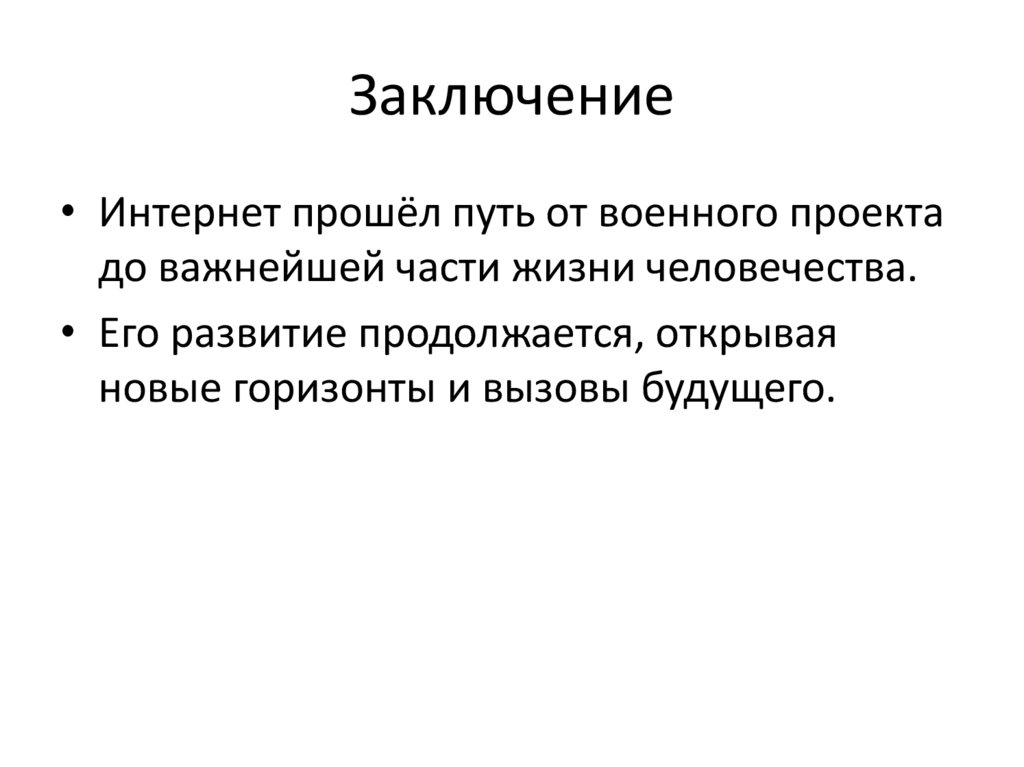 Заключение

• Интернет прошёл путь от военного проекта до важнейшей части жизни человечества.
• Его развитие продолжается, открывая новые горизонты и вызовы будущего.